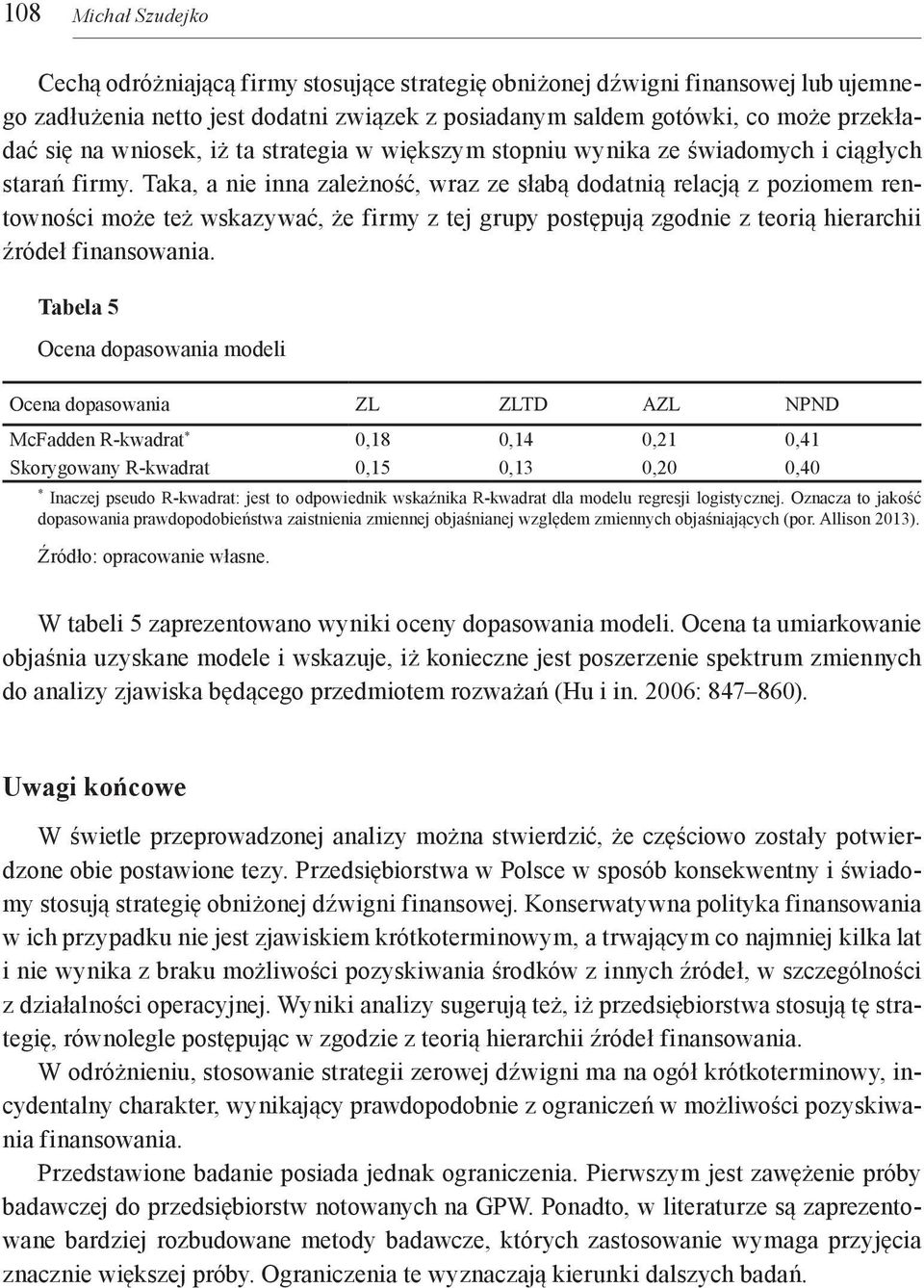 108 Michał Szudejko

Cechą odróżniającą firmy stosujące strategię obniżonej dźwigni finansowej lub ujemnego zadłużenia netto jest dodatni związek z posiadanym saldem gotówki, co może przekładać się na wniosek, iż ta strategia w większym stopniu wynika ze świadomych i ciągłych starań firmy. Taka, a nie inna zależność, wraz ze słabą dodatnią relacją z poziomem rentowności może też wskazywać, że firmy z tej grupy postępują zgodnie z teorią hierarchii źródeł finansowania.

Tabela 5

Ocena dopasowania modeli

| Ocena dopasowania | ZL | ZLTD | AZL | NPND |
|---|---|---|---|---|
| McFadden R-kwadrat* | 0,18 | 0,14 | 0,21 | 0,41 |
| Skorygowany R-kwadrat | 0,15 | 0,13 | 0,20 | 0,40 |

* Inaczej pseudo R-kwadrat: jest to odpowiednik wskaźnika R-kwadrat dla modelu regresji logistycznej. Oznacza to jakość dopasowania prawdopodobieństwa zaistnienia zmiennej objaśnianej względem zmiennych objaśniających (por. Allison 2013).

Źródło: opracowanie własne.

W tabeli 5 zaprezentowano wyniki oceny dopasowania modeli. Ocena ta umiarkowanie objaśnia uzyskane modele i wskazuje, iż konieczne jest poszerzenie spektrum zmiennych do analizy zjawiska będącego przedmiotem rozważań (Hu i in. 2006: 847–860).

Uwagi końcowe

W świetle przeprowadzonej analizy można stwierdzić, że częściowo zostały potwierdzone obie postawione tezy. Przedsiębiorstwa w Polsce w sposób konsekwentny i świadomy stosują strategię obniżonej dźwigni finansowej. Konserwatywna polityka finansowania w ich przypadku nie jest zjawiskiem krótkoterminowym, a trwającym co najmniej kilka lat i nie wynika z braku możliwości pozyskiwania środków z innych źródeł, w szczególności z działalności operacyjnej. Wyniki analizy sugerują też, iż przedsiębiorstwa stosują tę strategię, równolegle postępując w zgodzie z teorią hierarchii źródeł finansowania.

W odróżnieniu, stosowanie strategii zerowej dźwigni ma na ogół krótkoterminowy, incydentalny charakter, wynikający prawdopodobnie z ograniczeń w możliwości pozyskiwania finansowania.

Przedstawione badanie posiada jednak ograniczenia. Pierwszym jest zawężenie próby badawczej do przedsiębiorstw notowanych na GPW. Ponadto, w literaturze są zaprezentowane bardziej rozbudowane metody badawcze, których zastosowanie wymaga przyjęcia znacznie większej próby. Ograniczenia te wyznaczają kierunki dalszych badań.